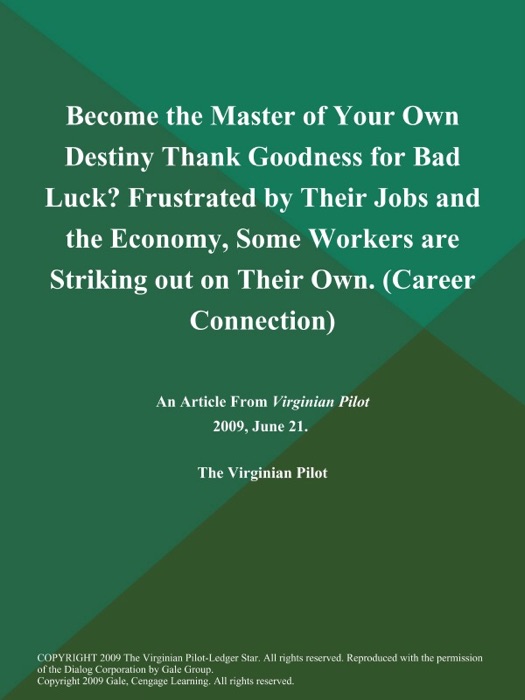 Become the Master of Your Own Destiny Thank Goodness for Bad Luck? Frustrated by Their Jobs and the Economy, Some Workers are Striking out on Their Own. (Career Connection)

An Article From Virginian Pilot
2009, June 21.

The Virginian Pilot

COPYRIGHT 2009 The Virginian Pilot-Ledger Star. All rights reserved. Reproduced with the permission of the Dialog Corporation by Gale Group.
Copyright 2009 Gale, Cengage Learning. All rights reserved.